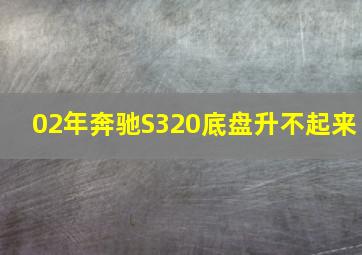 02年奔驰S320底盘升不起来